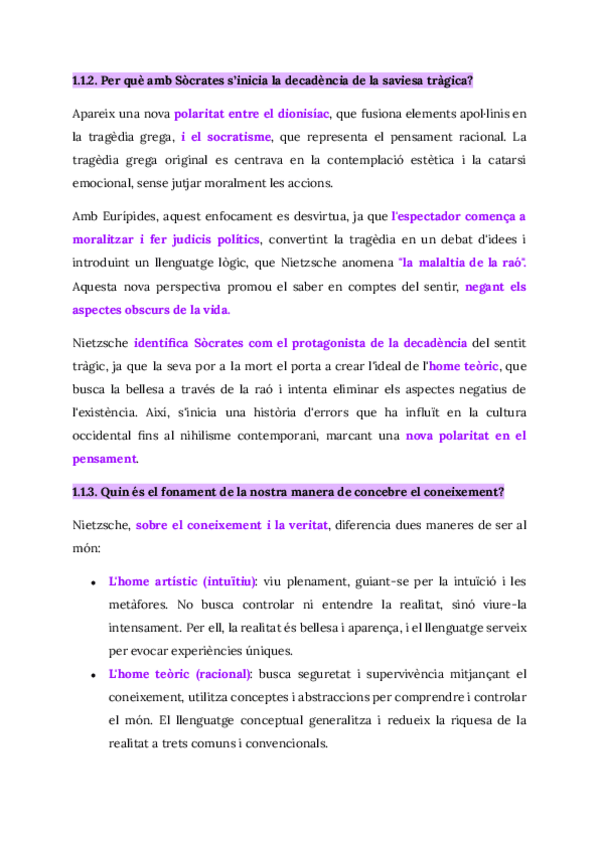 1.1.2. Per què amb Sòcrates s'inicia la decadència de la saviesa tràgica?

Apareix una nova polaritat entre el dionisíac, que fusiona elements apol·linis en la tragèdia grega, i el socratisme, que representa el pensament racional. La tragèdia grega original es centrava en la contemplació estètica i la catarsi emocional, sense jutjar moralment les accions.

Amb Eurípides, aquest enfocament es desvirtua, ja que l'espectador comença a moralitzar i fer judicis polítics, convertint la tragèdia en un debat d'idees i introduint un llenguatge lògic, que Nietzsche anomena "la malaltia de la raó". Aquesta nova perspectiva promou el saber en comptes del sentir, negant els aspectes obscurs de la vida.

Nietzsche identifica Sòcrates com el protagonista de la decadència del sentit tràgic, ja que la seva por a la mort el porta a crear l'ideal de l'home teòric, que busca la bellesa a través de la raó i intenta eliminar els aspectes negatius de l'existència. Així, s'inicia una història d'errors que ha influït en la cultura occidental fins al nihilisme contemporani, marcant una nova polaritat en el pensament.

1.1.3. Quin és el fonament de la nostra manera de concebre el coneixement?

Nietzsche, sobre el coneixement i la veritat, diferencia dues maneres de ser al món:

• L'home artístic (intuïtiu): viu plenament, guiant-se per la intuïció i les metàfores. No busca controlar ni entendre la realitat, sinó viure-la intensament. Per ell, la realitat és bellesa i aparença, i el llenguatge serveix per evocar experiències úniques.
• L'home teòric (racional): busca seguretat i supervivència mitjançant el coneixement, utilitza conceptes i abstraccions per comprendre i controlar el món. El llenguatge conceptual generalitza i redueix la riquesa de la realitat a trets comuns i convencionals.